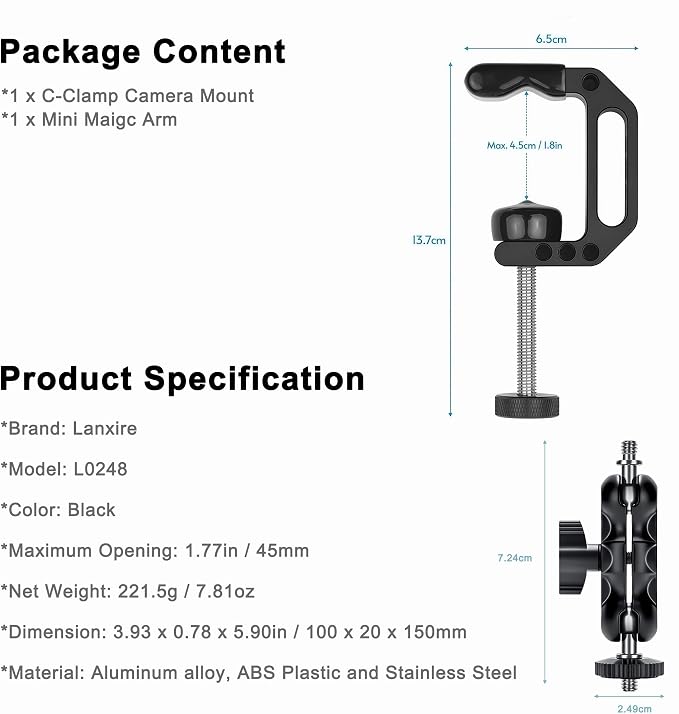 Package Content

*1 x C-Clamp Camera Mount
*1 x Mini Maigc Arm

6.5cm

Max. 4.5cm / 1.8in

13.7cm

Product Specification

*Brand: Lanxire

*Model: L0248

*Color: Black

*Maximum Opening: 1.77in / 45mm

*Net Weight: 221.5g / 7.81oz

*Dimension: 3.93 x 0.78 x 5.90in / 100 x 20 x 150mm

*Material: Aluminum alloy, ABS Plastic and Stainless Steel

7.24cm

2.49cm